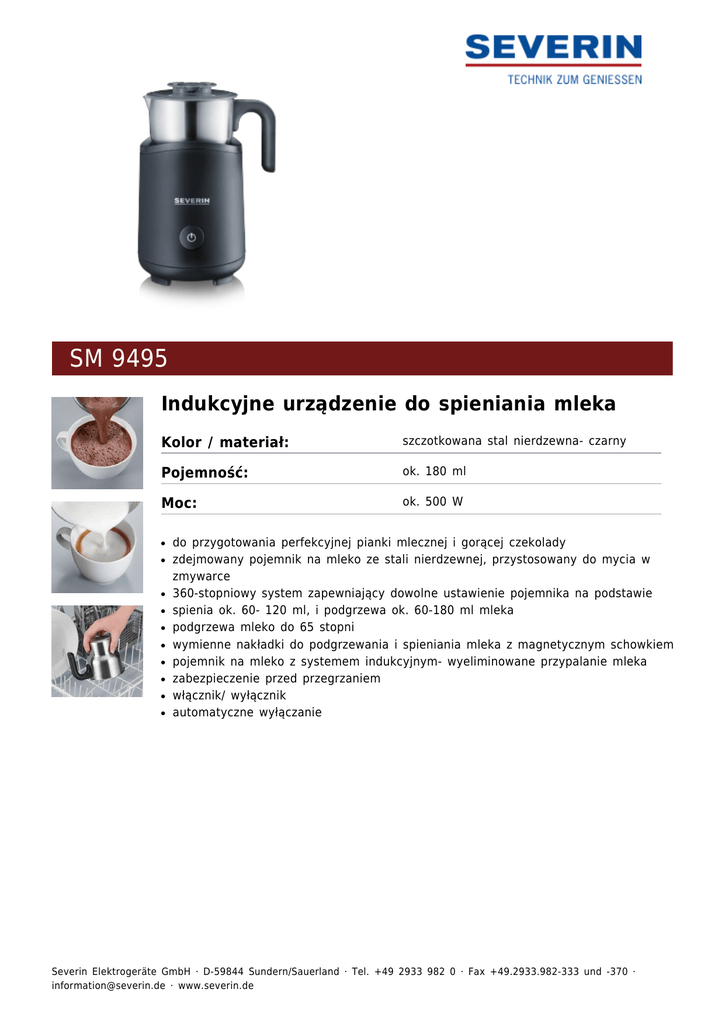 SEVERIN
TECHNIK ZUM GENIESSEN

SEVERIN

SM 9495

Indukcyjne urządzenie do spieniania mleka

Kolor / materiał:
szczotkowana stal nierdzewna- czarny

Pojemność:
ok. 180 ml

Moc:
ok. 500 W

• do przygotowania perfekcyjnej pianki mlecznej i gorącej czekolady
• zdejmowany pojemnik na mleko ze stali nierdzewnej, przystosowany do mycia w zmywarce
• 360-stopniowy system zapewniający dowolne ustawienie pojemnika na podstawie
• spienia ok. 60- 120 ml, i podgrzewa ok. 60-180 ml mleka
• podgrzewa mleko do 65 stopni
• wymienne nakładki do podgrzewania i spieniania mleka z magnetycznym schowkiem
• pojemnik na mleko z systemem indukcyjnym- wyeliminowane przypalanie mleka
• zabezpieczenie przed przegrzaniem
• włącznik/ wyłącznik
• automatyczne wyłączanie

Severin Elektrogeräte GmbH · D-59844 Sundern/Sauerland · Tel. +49 2933 982 0 · Fax +49.2933.982-333 und -370 · information@severin.de · www.severin.de